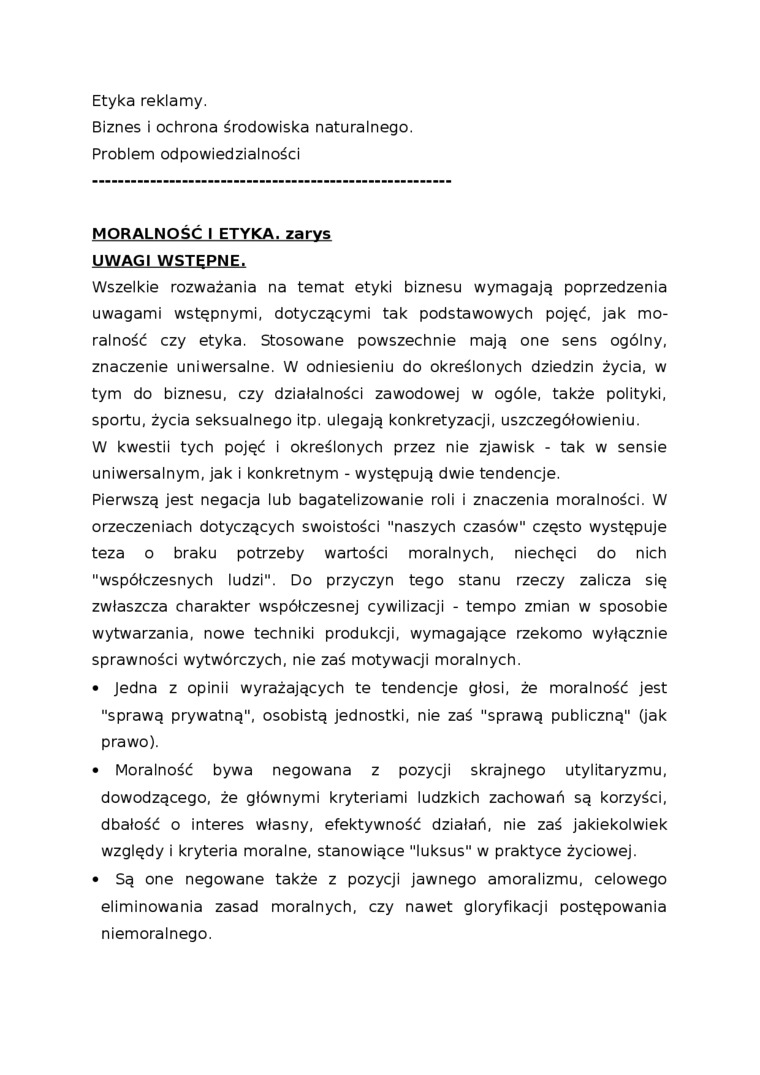 Etyka reklamy.
Biznes i ochrona środowiska naturalnego.
Problem odpowiedzialności
--------------------------------------------------------

MORALNOŚĆ I ETYKA. zarys
UWAGI WSTĘPNE.
Wszelkie rozważania na temat etyki biznesu wymagają poprzedzenia uwagami wstępnymi, dotyczącymi tak podstawowych pojęć, jak moralność czy etyka. Stosowane powszechnie mają one sens ogólny, znaczenie uniwersalne. W odniesieniu do określonych dziedzin życia, w tym do biznesu, czy działalności zawodowej w ogóle, także polityki, sportu, życia seksualnego itp. ulegają konkretyzacji, uszczegółowieniu.
W kwestii tych pojęć i określonych przez nie zjawisk - tak w sensie uniwersalnym, jak i konkretnym - występują dwie tendencje.
Pierwszą jest negacja lub bagatelizowanie roli i znaczenia moralności. W orzeczeniach dotyczących swoistości "naszych czasów" często występuje teza o braku potrzeby wartości moralnych, niechęci do nich "współczesnych ludzi". Do przyczyn tego stanu rzeczy zalicza się zwłaszcza charakter współczesnej cywilizacji - tempo zmian w sposobie wytwarzania, nowe techniki produkcji, wymagające rzekomo wyłącznie sprawności wytwórczych, nie zaś motywacji moralnych.
• Jedna z opinii wyrażających te tendencje głosi, że moralność jest "sprawą prywatną", osobistą jednostki, nie zaś "sprawą publiczną" (jak prawo).
• Moralność bywa negowana z pozycji skrajnego utylitaryzmu, dowodzącego, że głównymi kryteriami ludzkich zachowań są korzyści, dbałość o interes własny, efektywność działań, nie zaś jakiekolwiek względy i kryteria moralne, stanowiące "luksus" w praktyce życiowej.
• Są one negowane także z pozycji jawnego amoralizmu, celowego eliminowania zasad moralnych, czy nawet gloryfikacji postępowania niemoralnego.